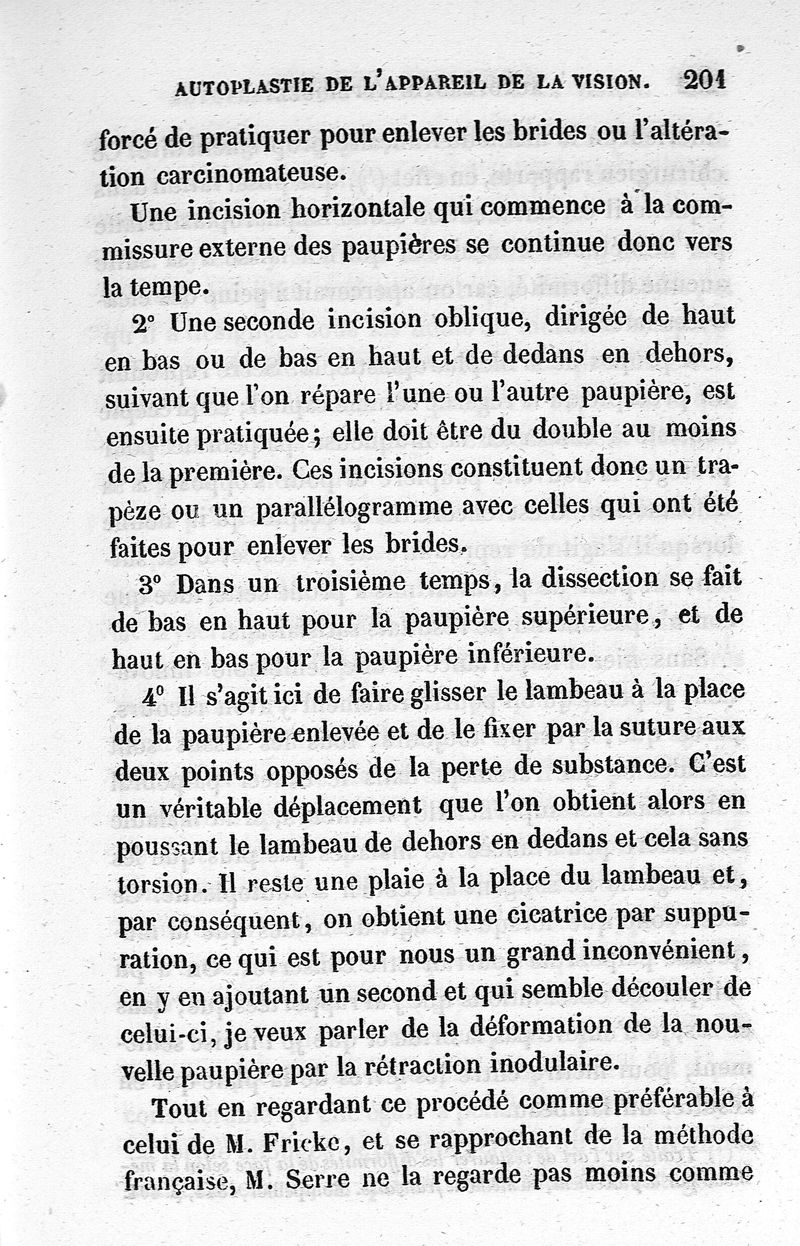 AUTOPLASTIE DE L'APPAREIL DE LA VISION. 201

forcé de pratiquer pour enlever les brides ou l'altération carcinomateuse.

Une incision horizontale qui commence à la commissure externe des paupières se continue donc vers la tempe.

2° Une seconde incision oblique, dirigée de haut en bas ou de bas en haut et de dedans en dehors, suivant que l'on répare l'une ou l'autre paupière, est ensuite pratiquée; elle doit être du double au moins de la première. Ces incisions constituent donc un trapèze ou un parallélogramme avec celles qui ont été faites pour enlever les brides.

3° Dans un troisième temps, la dissection se fait de bas en haut pour la paupière supérieure, et de haut en bas pour la paupière inférieure.

4° Il s'agit ici de faire glisser le lambeau à la place de la paupière enlevée et de le fixer par la suture aux deux points opposés de la perte de substance. C'est un véritable déplacement que l'on obtient alors en poussant le lambeau de dehors en dedans et cela sans torsion. Il reste une plaie à la place du lambeau et, par conséquent, on obtient une cicatrice par suppuration, ce qui est pour nous un grand inconvénient, en y en ajoutant un second et qui semble découler de celui-ci, je veux parler de la déformation de la nouvelle paupière par la rétraction inodulaire.

Tout en regardant ce procédé comme préférable à celui de M. Fricke, et se rapprochant de la méthode française, M. Serre ne la regarde pas moins comme